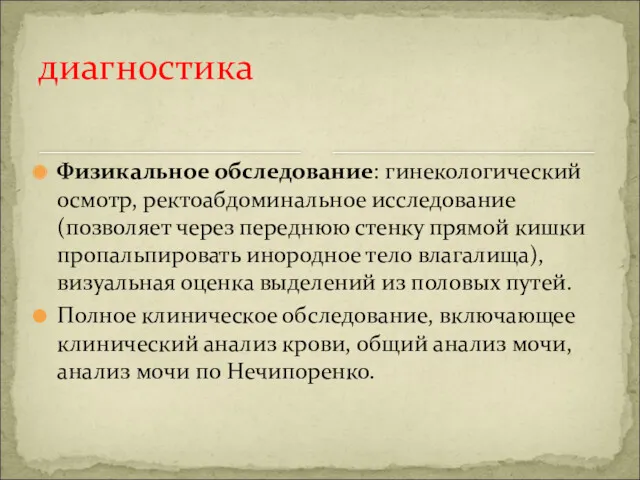 диагностика

Физикальное обследование: гинекологический осмотр, ректоабдоминальное исследование (позволяет через переднюю стенку прямой кишки пропальпировать инородное тело влагалища), визуальная оценка выделений из половых путей.

Полное клиническое обследование, включающее клинический анализ крови, общий анализ мочи, анализ мочи по Нечипоренко.